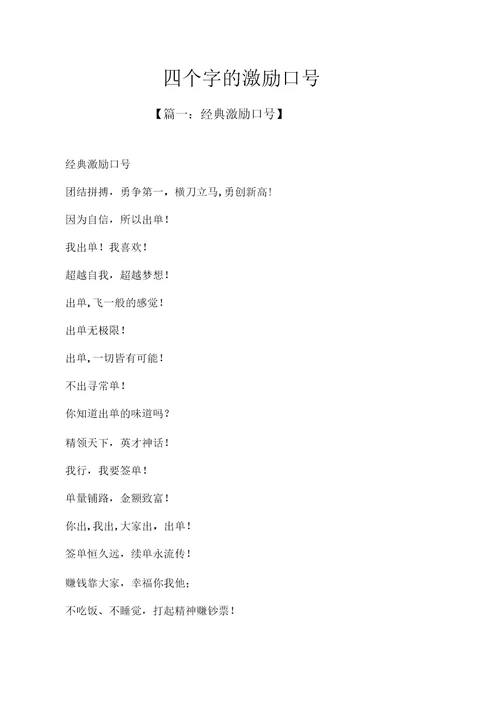 四个字的激励口号

【篇一：经典激励口号】

经典激励口号

团结拼搏，勇争第一，横刀立马,勇创新高!

因为自信，所以出单！

我出单！我喜欢！

超越自我，超越梦想！

出单,飞一般的感觉！

出单无极限！

出单,一切皆有可能！

不出寻常单！

你知道出单的味道吗？

精领天下，英才神话！

我行，我要签单！

单量铺路，金额致富！

你出,我出,大家出，出单！

签单恒久远，续单永流传！

赚钱靠大家，幸福你我他;

不吃饭、不睡觉，打起精神赚钞票！